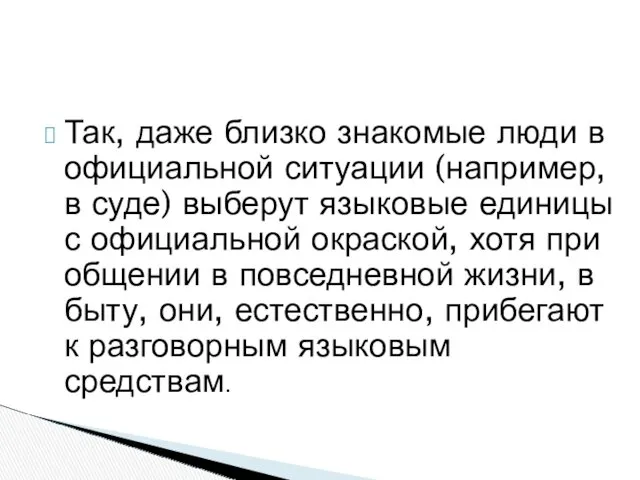 Так, даже близко знакомые люди в официальной ситуации (например, в суде) выберут языковые единицы с официальной окраской, хотя при общении в повседневной жизни, в быту, они, естественно, прибегают к разговорным языковым средствам.